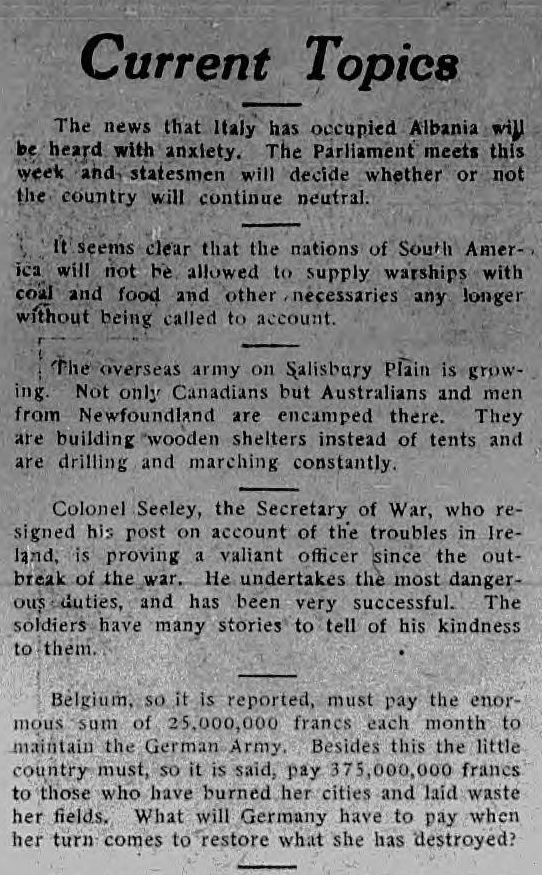 Current Topics

The news that Italy has occupied Albania will be heard with anxiety. The Parliament meets this week and statesmen will decide whether or not the country will continue neutral.

It seems clear that the nations of South America will not be allowed to supply warships with coal and food and other necessaries any longer without being called to account.

The overseas army on Salisbury Plain is growing. Not only Canadians but Australians and men from Newfoundland are encamped there. They are building wooden shelters instead of tents and are drilling and marching constantly.

Colonel Seeley, the Secretary of War, who resigned his post on account of the troubles in Ireland, is proving a valiant officer since the outbreak of the war. He undertakes the most dangerous duties, and has been very successful. The soldiers have many stories to tell of his kindness to them.

Belgium, so it is reported, must pay the enormous sum of 25,000,000 francs each month to maintain the German Army. Besides this the little country must, so it is said, pay 375,000,000 francs to those who have burned her cities and laid waste her fields. What will Germany have to pay when her turn comes to restore what she has destroyed?